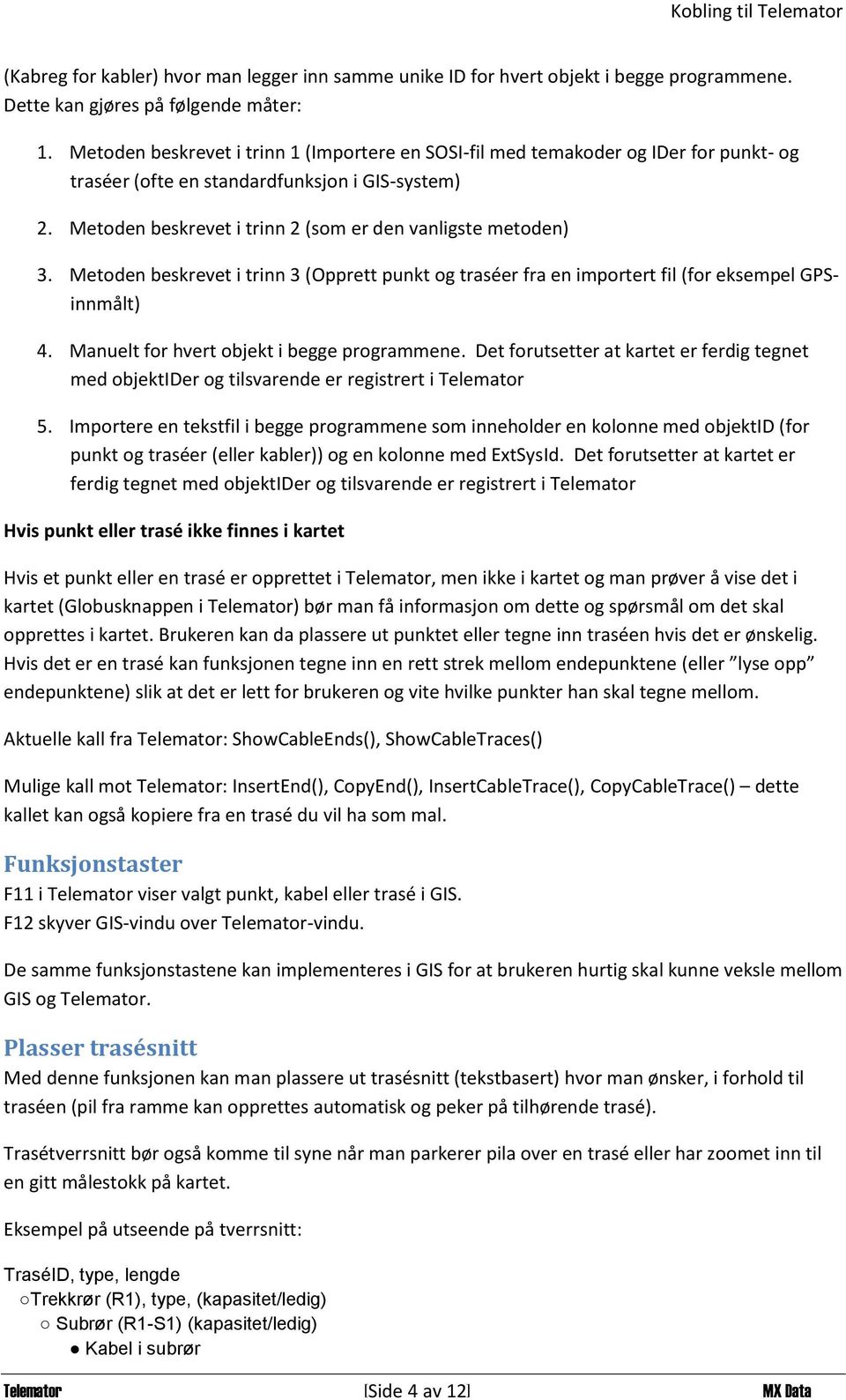 Kobling til Telemator

(Kabreg for kabler) hvor man legger inn samme unike ID for hvert objekt i begge programmene. Dette kan gjøres på følgende måter:

1. Metoden beskrevet i trinn 1 (Importere en SOSI-fil med temakoder og IDer for punkt- og traséer (ofte en standardfunksjon i GIS-system)
2. Metoden beskrevet i trinn 2 (som er den vanligste metoden)
3. Metoden beskrevet i trinn 3 (Opprett punkt og traséer fra en importert fil (for eksempel GPS-innmålt)
4. Manuelt for hvert objekt i begge programmene. Det forutsetter at kartet er ferdig tegnet med objektIDer og tilsvarende er registrert i Telemator
5. Importere en tekstfil i begge programmene som inneholder en kolonne med objektID (for punkt og traséer (eller kabler)) og en kolonne med ExtSysId. Det forutsetter at kartet er ferdig tegnet med objektIDer og tilsvarende er registrert i Telemator

Hvis punkt eller trasé ikke finnes i kartet

Hvis et punkt eller en trasé er opprettet i Telemator, men ikke i kartet og man prøver å vise det i kartet (Globusknappen i Telemator) bør man få informasjon om dette og spørsmål om det skal opprettes i kartet. Brukeren kan da plassere ut punktet eller tegne inn traséen hvis det er ønskelig. Hvis det er en trasé kan funksjonen tegne inn en rett strek mellom endepunktene (eller ”lyse opp” endepunktene) slik at det er lett for brukeren og vite hvilke punkter han skal tegne mellom.

Aktuelle kall fra Telemator: ShowCableEnds(), ShowCableTraces()

Mulige kall mot Telemator: InsertEnd(), CopyEnd(), InsertCableTrace(), CopyCableTrace() – dette kallet kan også kopiere fra en trasé du vil ha som mal.

Funksjonstaster
F11 i Telemator viser valgt punkt, kabel eller trasé i GIS.
F12 skyver GIS-vindu over Telemator-vindu.

De samme funksjonstastene kan implementeres i GIS for at brukeren hurtig skal kunne veksle mellom GIS og Telemator.

Plasser trasésnitt
Med denne funksjonen kan man plassere ut trasésnitt (tekstbasert) hvor man ønsker, i forhold til traséen (pil fra ramme kan opprettes automatisk og peker på tilhørende trasé).

Trasétverrsnitt bør også komme til syne når man parkerer pila over en trasé eller har zoomet inn til en gitt målestokk på kartet.

Eksempel på utseende på tverrsnitt:

TraséID, type, lengde
○Trekkrør (R1), type, (kapasitet/ledig)
○ Subrør (R1-S1) (kapasitet/ledig)
● Kabel i subrør

Telemator [Side 4 av 12] MX Data